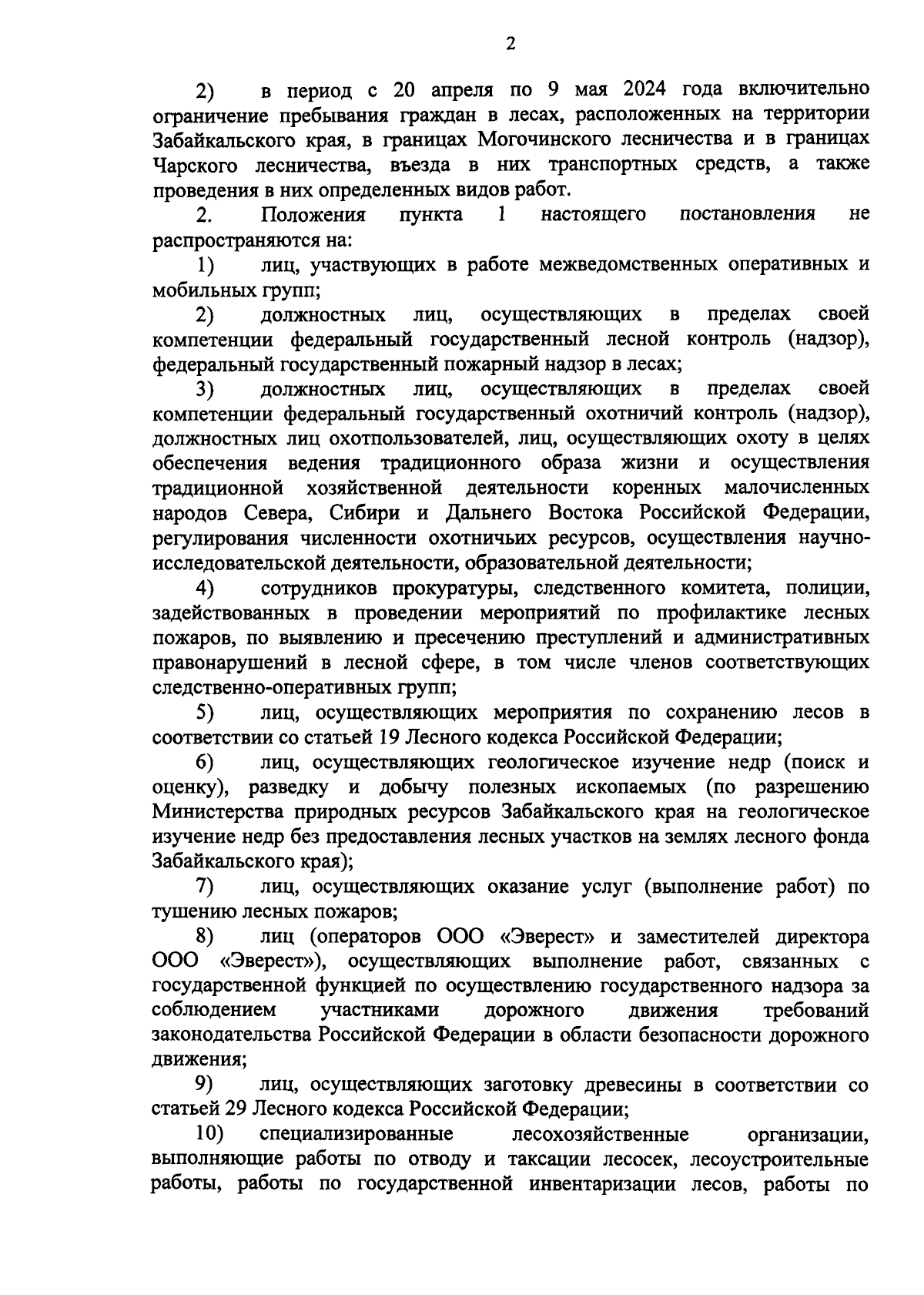 2

2) в период с 20 апреля по 9 мая 2024 года включительно ограничение пребывания граждан в лесах, расположенных на территории Забайкальского края, в границах Могочинского лесничества и в границах Чарского лесничества, въезда в них транспортных средств, а также проведения в них определенных видов работ.

2. Положения пункта 1 настоящего постановления не распространяются на:

1) лиц, участвующих в работе межведомственных оперативных и мобильных групп;

2) должностных лиц, осуществляющих в пределах своей компетенции федеральный государственный лесной контроль (надзор), федеральный государственный пожарный надзор в лесах;

3) должностных лиц, осуществляющих в пределах своей компетенции федеральный государственный охотничий контроль (надзор), должностных лиц охотпользователей, лиц, осуществляющих охоту в целях обеспечения ведения традиционного образа жизни и осуществления традиционной хозяйственной деятельности коренных малочисленных народов Севера, Сибири и Дальнего Востока Российской Федерации, регулирования численности охотничьих ресурсов, осуществления научно-исследовательской деятельности, образовательной деятельности;

4) сотрудников прокуратуры, следственного комитета, полиции, задействованных в проведении мероприятий по профилактике лесных пожаров, по выявлению и пресечению преступлений и административных правонарушений в лесной сфере, в том числе членов соответствующих следственно-оперативных групп;

5) лиц, осуществляющих мероприятия по сохранению лесов в соответствии со статьей 19 Лесного кодекса Российской Федерации;

6) лиц, осуществляющих геологическое изучение недр (поиск и оценку), разведку и добычу полезных ископаемых (по разрешению Министерства природных ресурсов Забайкальского края на геологическое изучение недр без предоставления лесных участков на землях лесного фонда Забайкальского края);

7) лиц, осуществляющих оказание услуг (выполнение работ) по тушению лесных пожаров;

8) лиц (операторов ООО «Эверест» и заместителей директора ООО «Эверест»), осуществляющих выполнение работ, связанных с государственной функцией по осуществлению государственного надзора за соблюдением участниками дорожного движения требований законодательства Российской Федерации в области безопасности дорожного движения;

9) лиц, осуществляющих заготовку древесины в соответствии со статьей 29 Лесного кодекса Российской Федерации;

10) специализированные лесохозяйственные организации, выполняющие работы по отводу и таксации лесосек, лесоустроительные работы, работы по государственной инвентаризации лесов, работы по